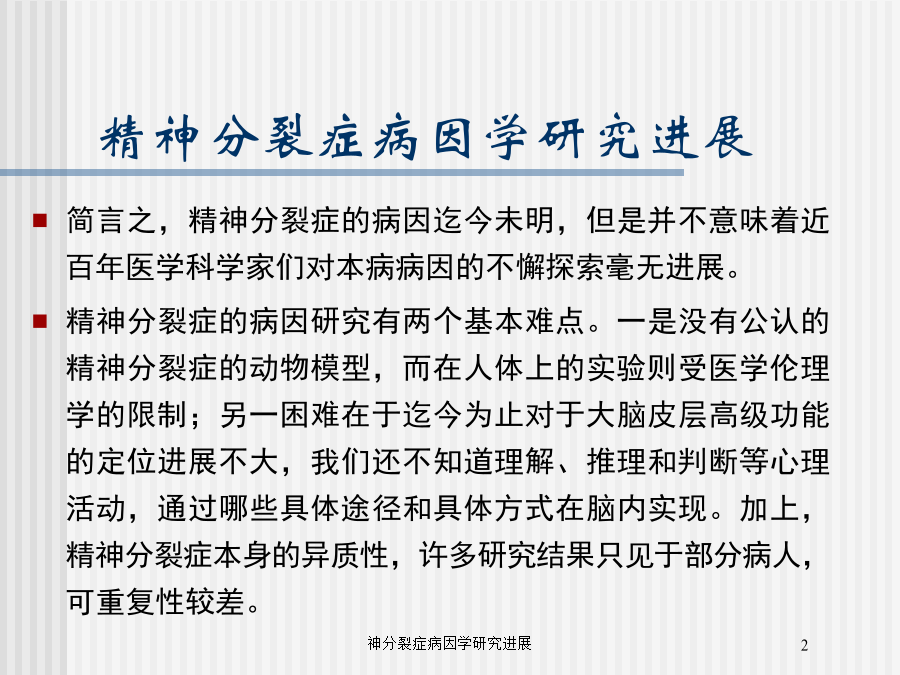 精神分裂症病因学研究进展

■ 简言之，精神分裂症的病因迄今未明，但是并不意味着近百年医学科学家们对本病病因的不懈探索毫无进展。

■ 精神分裂症的病因研究有两个基本难点。一是没有公认的精神分裂症的动物模型，而在人体上的实验则受医学伦理学的限制；另一困难在于迄今为止对于大脑皮层高级功能的定位进展不大，我们还不知道理解、推理和判断等心理活动，通过哪些具体途径和具体方式在脑内实现。加上，精神分裂症本身的异质性，许多研究结果只见于部分病人，可重复性较差。

神分裂症病因学研究进展

2